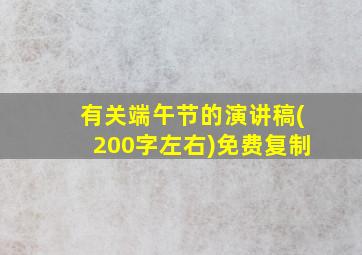 有关端午节的演讲稿(200字左右)免费复制